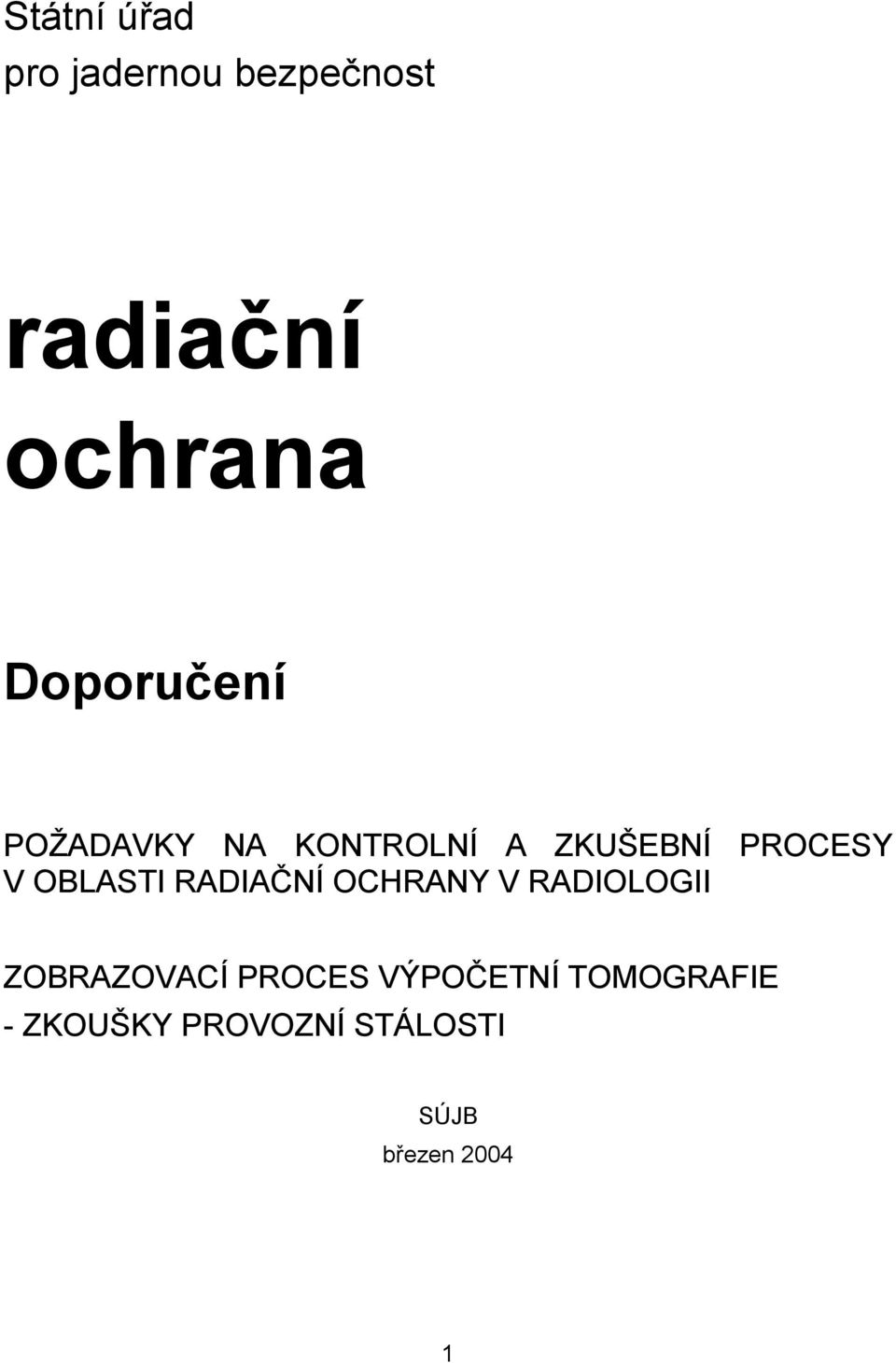 Státní úřad
pro jadernou bezpečnost

radiační
ochrana

Doporučení

POŽADAVKY NA KONTROLNÍ A ZKUŠEBNÍ PROCESY V OBLASTI RADIAČNÍ OCHRANY V RADIOLOGII

ZOBRAZOVACÍ PROCES VÝPOČETNÍ TOMOGRAFIE - ZKOUŠKY PROVOZNÍ STÁLOSTI

SÚJB
březen 2004

1